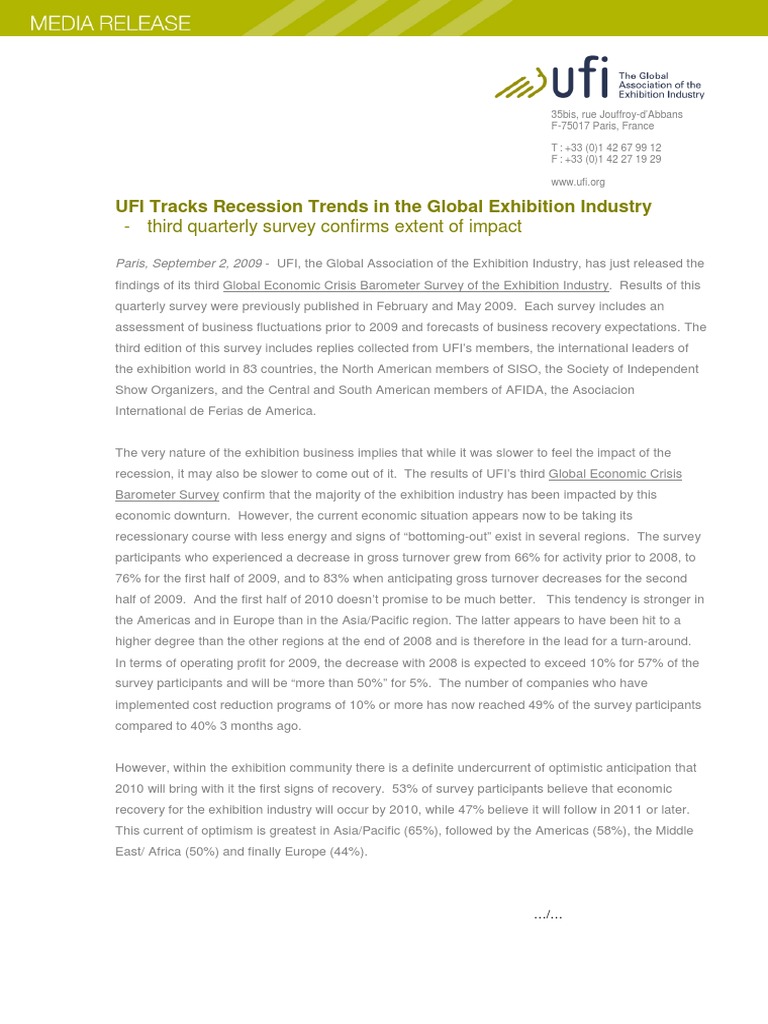 MEDIA RELEASE

ufi The Global Association of the Exhibition Industry

35bis, rue Jouffroy-d'Abbans
F-75017 Paris, France

T : +33 (0)1 42 67 99 12
F : +33 (0)1 42 27 19 29

www.ufi.org

UFI Tracks Recession Trends in the Global Exhibition Industry
- third quarterly survey confirms extent of impact

Paris, September 2, 2009 - UFI, the Global Association of the Exhibition Industry, has just released the findings of its third Global Economic Crisis Barometer Survey of the Exhibition Industry. Results of this quarterly survey were previously published in February and May 2009. Each survey includes an assessment of business fluctuations prior to 2009 and forecasts of business recovery expectations. The third edition of this survey includes replies collected from UFI's members, the international leaders of the exhibition world in 83 countries, the North American members of SISO, the Society of Independent Show Organizers, and the Central and South American members of AFIDA, the Asociacion International de Ferias de America.

The very nature of the exhibition business implies that while it was slower to feel the impact of the recession, it may also be slower to come out of it. The results of UFI's third Global Economic Crisis Barometer Survey confirm that the majority of the exhibition industry has been impacted by this economic downturn. However, the current economic situation appears now to be taking its recessionary course with less energy and signs of "bottoming-out" exist in several regions. The survey participants who experienced a decrease in gross turnover grew from 66% for activity prior to 2008, to 76% for the first half of 2009, and to 83% when anticipating gross turnover decreases for the second half of 2009. And the first half of 2010 doesn't promise to be much better. This tendency is stronger in the Americas and in Europe than in the Asia/Pacific region. The latter appears to have been hit to a higher degree than the other regions at the end of 2008 and is therefore in the lead for a turn-around. In terms of operating profit for 2009, the decrease with 2008 is expected to exceed 10% for 57% of the survey participants and will be "more than 50%" for 5%. The number of companies who have implemented cost reduction programs of 10% or more has now reached 49% of the survey participants compared to 40% 3 months ago.

However, within the exhibition community there is a definite undercurrent of optimistic anticipation that 2010 will bring with it the first signs of recovery. 53% of survey participants believe that economic recovery for the exhibition industry will occur by 2010, while 47% believe it will follow in 2011 or later. This current of optimism is greatest in Asia/Pacific (65%), followed by the Americas (58%), the Middle East/ Africa (50%) and finally Europe (44%).

.../...